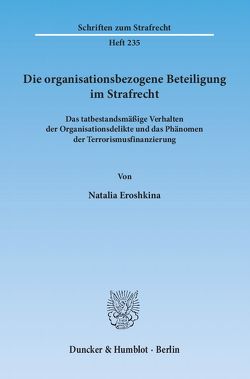 Schriften zum Strafrecht

Heft 235

Die organisationsbezogene Beteiligung im Strafrecht

Das tatbestandsmäßige Verhalten der Organisationsdelikte und das Phänomen der Terrorismusfinanzierung

Von

Natalia Eroshkina

Duncker & Humblot · Berlin